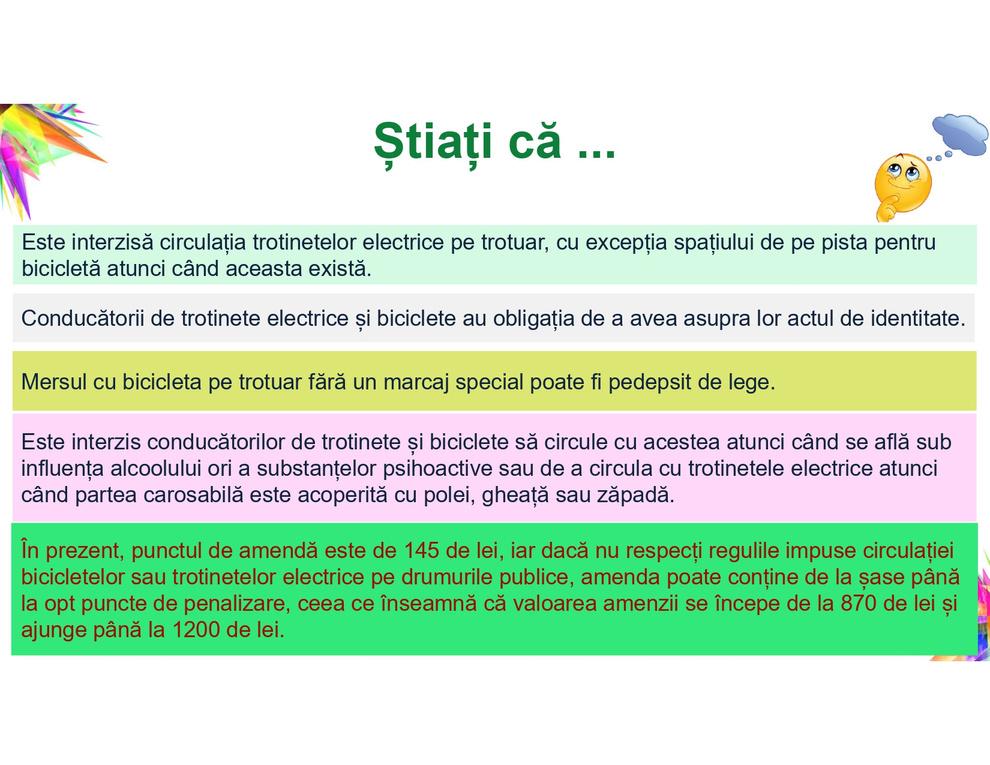 Știați că ...

Este interzisă circulația trotinetelor electrice pe trotuar, cu excepția spațiului de pe pista pentru bicicletă atunci când aceasta există.

Conducătorii de trotinete electrice și biciclete au obligația de a avea asupra lor actul de identitate.

Mersul cu bicicleta pe trotuar fără un marcaj special poate fi pedepsit de lege.

Este interzis conducătorilor de trotinete și biciclete să circule cu acestea atunci când se află sub influența alcoolului ori a substanțelor psihoactive sau de a circula cu trotinetele electrice atunci când partea carosabilă este acoperită cu polei, gheață sau zăpadă.

În prezent, punctul de amendă este de 145 de lei, iar dacă nu respecți regulile impuse circulației bicicletelor sau trotinetelor electrice pe drumurile publice, amenda poate conține de la șase până la opt puncte de penalizare, ceea ce înseamnă că valoarea amenzii se începe de la 870 de lei și ajunge până la 1200 de lei.